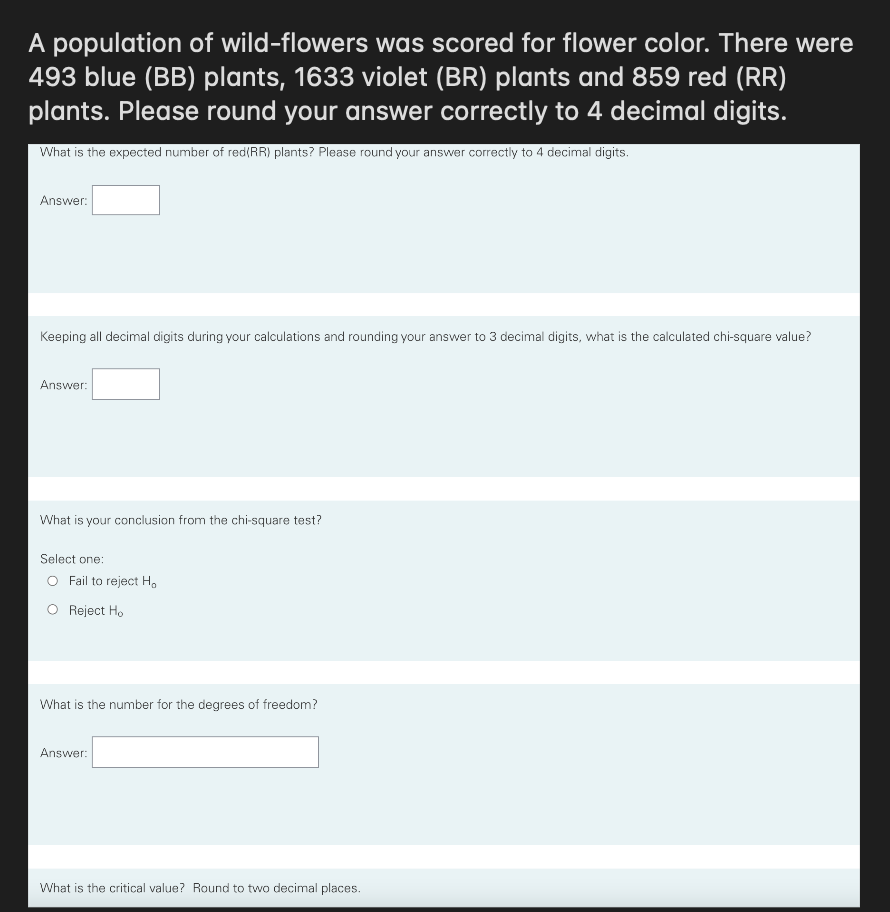 A population of wild-flowers was scored for flower color. There were 493 blue (BB) plants, 1633 violet (BR) plants and 859 red (RR) plants. Please round your answer correctly to 4 decimal digits.

What is the expected number of red(RR) plants? Please round your answer correctly to 4 decimal digits.

Answer:

Keeping all decimal digits during your calculations and rounding your answer to 3 decimal digits, what is the calculated chi-square value?

Answer:

What is your conclusion from the chi-square test?

Select one:
Fail to reject $H_o$
Reject $H_o$

What is the number for the degrees of freedom?

Answer:

What is the critical value? Round to two decimal places.